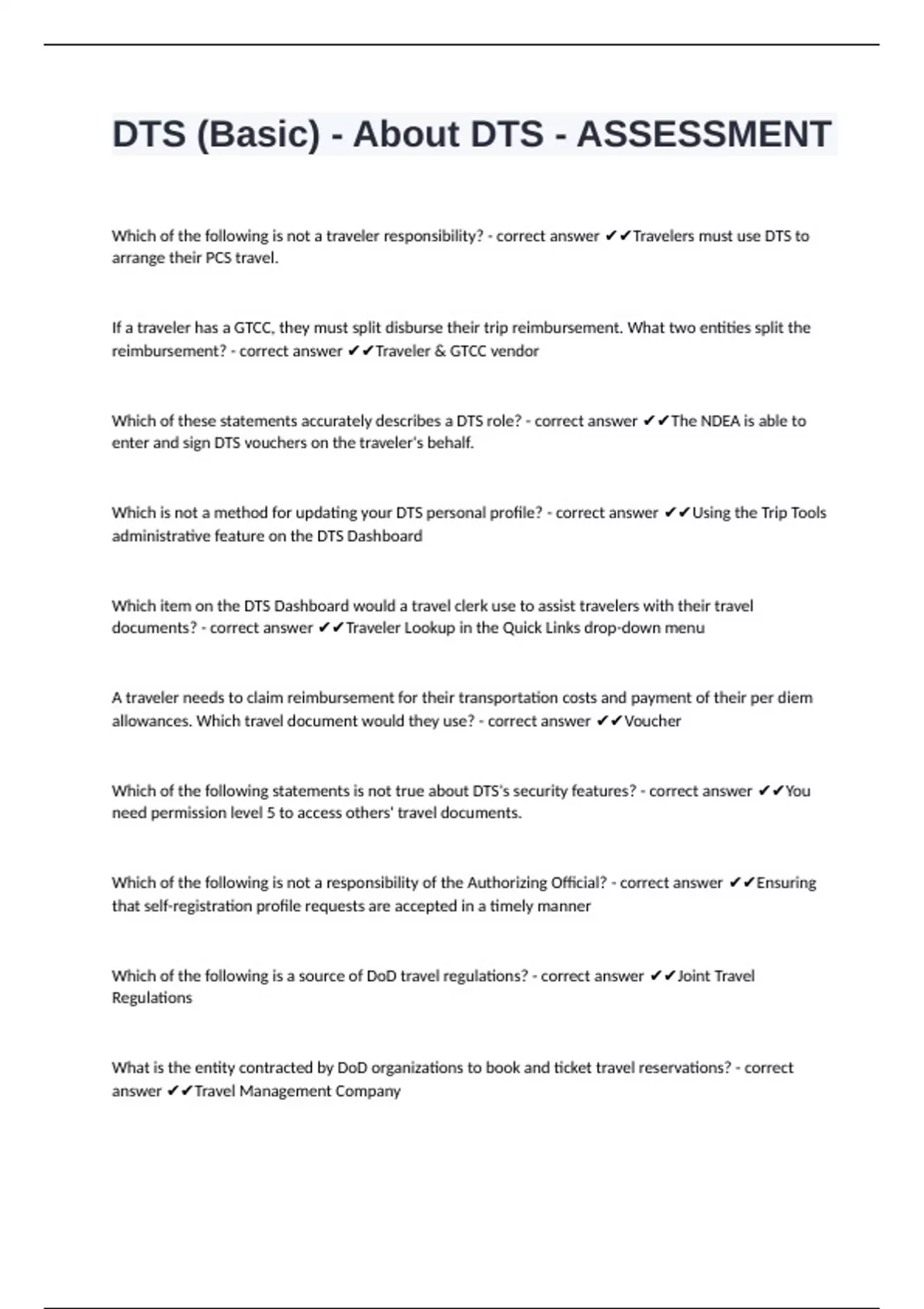 DTS (Basic) - About DTS - ASSESSMENT

Which of the following is not a traveler responsibility? - correct answer ✔✔Travelers must use DTS to arrange their PCS travel.

If a traveler has a GTCC, they must split disburse their trip reimbursement. What two entities split the reimbursement? - correct answer ✔✔Traveler & GTCC vendor

Which of these statements accurately describes a DTS role? - correct answer ✔✔The NDEA is able to enter and sign DTS vouchers on the traveler's behalf.

Which is not a method for updating your DTS personal profile? - correct answer ✔✔Using the Trip Tools administrative feature on the DTS Dashboard

Which item on the DTS Dashboard would a travel clerk use to assist travelers with their travel documents? - correct answer ✔✔Traveler Lookup in the Quick Links drop-down menu

A traveler needs to claim reimbursement for their transportation costs and payment of their per diem allowances. Which travel document would they use? - correct answer ✔✔Voucher

Which of the following statements is not true about DTS's security features? - correct answer ✔✔You need permission level 5 to access others' travel documents.

Which of the following is not a responsibility of the Authorizing Official? - correct answer ✔✔Ensuring that self-registration profile requests are accepted in a timely manner

Which of the following is a source of DoD travel regulations? - correct answer ✔✔Joint Travel Regulations

What is the entity contracted by DoD organizations to book and ticket travel reservations? - correct answer ✔✔Travel Management Company